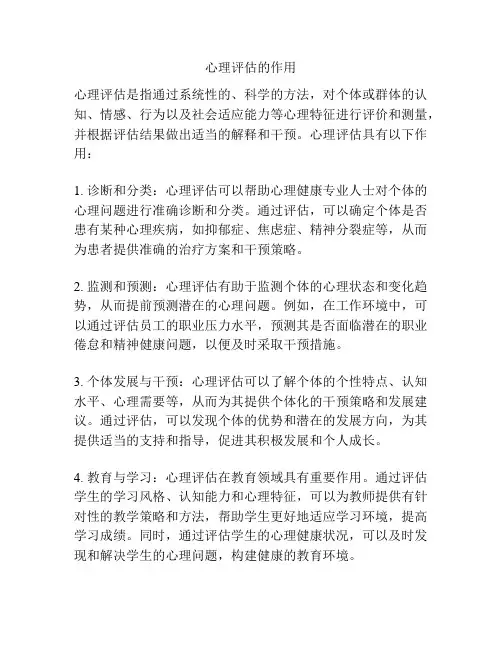 心理评估的作用

心理评估是指通过系统性的、科学的方法，对个体或群体的认知、情感、行为以及社会适应能力等心理特征进行评价和测量，并根据评估结果做出适当的解释和干预。心理评估具有以下作用：

1. 诊断和分类：心理评估可以帮助心理健康专业人士对个体的心理问题进行准确诊断和分类。通过评估，可以确定个体是否患有某种心理疾病，如抑郁症、焦虑症、精神分裂症等，从而为患者提供准确的治疗方案和干预策略。

2. 监测和预测：心理评估有助于监测个体的心理状态和变化趋势，从而提前预测潜在的心理问题。例如，在工作环境中，可以通过评估员工的职业压力水平，预测其是否面临潜在的职业倦怠和精神健康问题，以便及时采取干预措施。

3. 个体发展与干预：心理评估可以了解个体的个性特点、认知水平、心理需要等，从而为其提供个体化的干预策略和发展建议。通过评估，可以发现个体的优势和潜在的发展方向，为其提供适当的支持和指导，促进其积极发展和个人成长。

4. 教育与学习：心理评估在教育领域具有重要作用。通过评估学生的学习风格、认知能力和心理特征，可以为教师提供有针对性的教学策略和方法，帮助学生更好地适应学习环境，提高学习成绩。同时，通过评估学生的心理健康状况，可以及时发现和解决学生的心理问题，构建健康的教育环境。